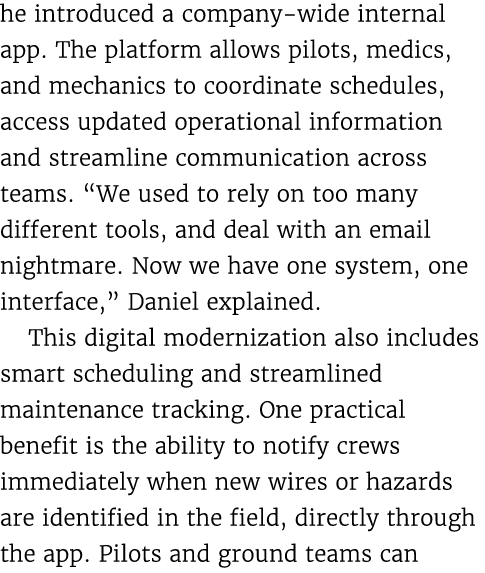 he introduced a company-wide internal app. The platform allows pilots, medics, and mechanics to coordinate schedules, access updated operational information and streamline communication across teams. “We used to rely on too many different tools, and deal with an email nightmare. Now we have one system, one interface,” Daniel explained.

This digital modernization also includes smart scheduling and streamlined maintenance tracking. One practical benefit is the ability to notify crews immediately when new wires or hazards are identified in the field, directly through the app. Pilots and ground teams can